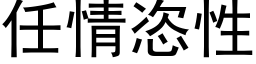 任情恣性